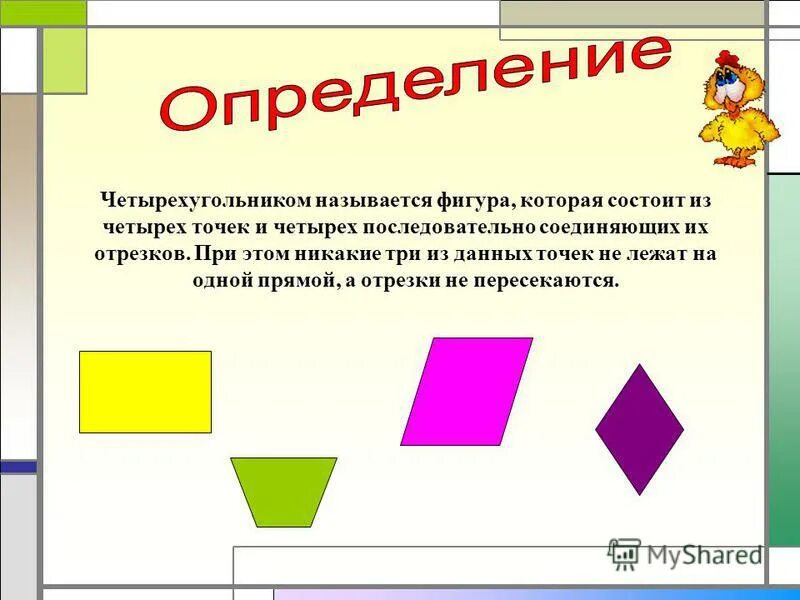 Определение

Четырехугольником называется фигура, которая состоит из четырех точек и четырех последовательно соединяющих их отрезков. При этом никакие три из данных точек не лежат на одной прямой, а отрезки не пересекаются.

MyShared